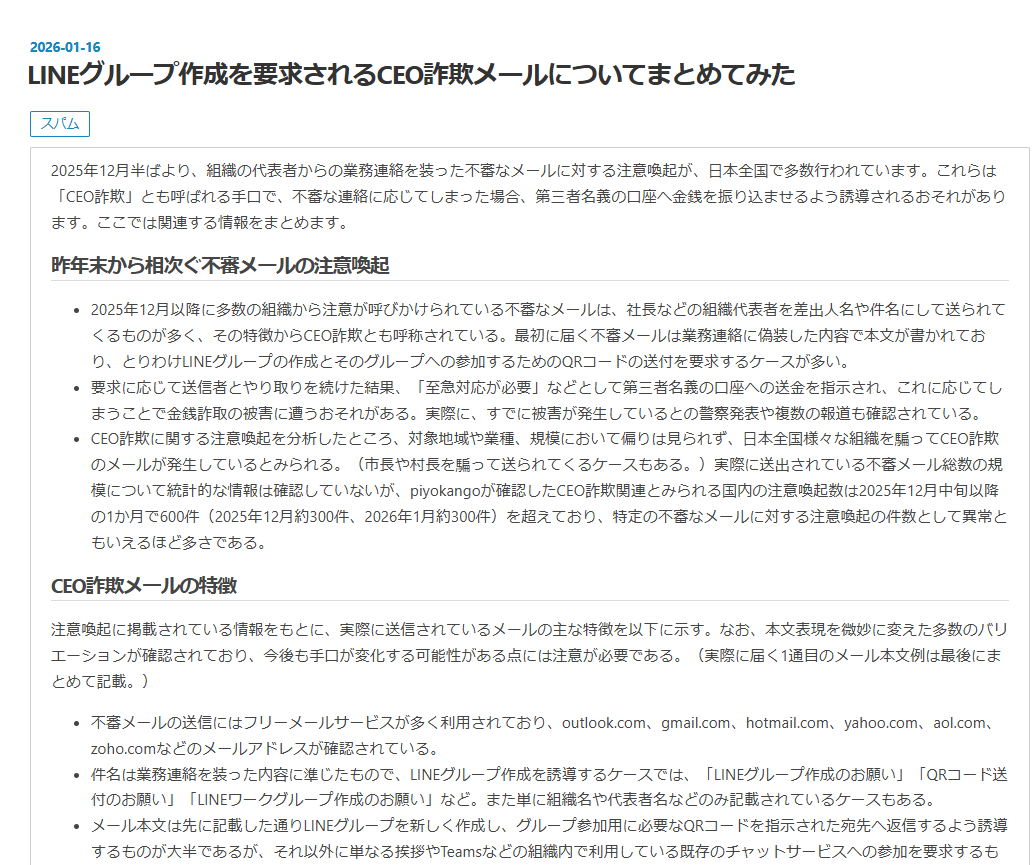 2026-01-16

LINEグループ作成を要求されるCEO詐欺メールについてまとめてみた

スパム

2025年12月半ばより、組織の代表者からの業務連絡を装った不審なメールに対する注意喚起が、日本全国で多数行われています。これらは「CEO詐欺」とも呼ばれる手口で、不審な連絡に応じてしまった場合、第三者名義の口座へ金銭を振り込ませるよう誘導されるおそれがあります。ここでは関連する情報をまとめます。

昨年末から相次ぐ不審メールの注意喚起

- 2025年12月以降に多数の組織から注意が呼びかけられている不審なメールは、社長などの組織代表者を差出人名や件名にして送られてくるものが多く、その特徴からCEO詐欺とも呼称されている。最初に届く不審メールは業務連絡に偽装した内容で本文が書かれており、とりわけLINEグループの作成とそのグループへの参加するためのQRコードの送付を要求するケースが多い。
- 要求に応じて送信者とやり取りを続けた結果、「至急対応が必要」などとして第三者名義の口座への送金を指示され、これに応じてしまうことで金銭詐取の被害に遭うおそれがある。実際に、すでに被害が発生しているとの警察発表や複数の報道も確認されている。
- CEO詐欺に関する注意喚起を分析したところ、対象地域や業種、規模において偏りは見られず、日本全国様々な組織を騙ってCEO詐欺のメールが発生しているとみられる。（市長や村長を騙って送られてくるケースもある。）実際に送出されている不審メール総数の規模について統計的な情報は確認していないが、piyokangoが確認したCEO詐欺関連とみられる国内の注意喚起数は2025年12月中旬以降の1か月で600件（2025年12月約300件、2026年1月約300件）を超えており、特定の不審なメールに対する注意喚起の件数として異常ともいえるほど多さである。

CEO詐欺メールの特徴

注意喚起に掲載されている情報をもとに、実際に送信されているメールの主な特徴を以下に示す。なお、本文表現を微妙に変えた多数のバリエーションが確認されており、今後も手口が変化する可能性がある点には注意が必要である。（実際に届く1通目のメール本文例は最後にまとめて記載。）

- 不審メールの送信にはフリーメールサービスが多く利用されており、outlook.com、gmail.com、hotmail.com、yahoo.com、aol.com、zoho.comなどのメールアドレスが確認されている。
- 件名は業務連絡を装った内容に準じたもので、LINEグループ作成を誘導するケースでは、「LINEグループ作成のお願い」「QRコード送付のお願い」「LINEワークグループ作成のお願い」など。また単に組織名や代表者名などのみ記載されているケースもある。
- メール本文は先に記載した通りLINEグループを新しく作成し、グループ参加用に必要なQRコードを指示された宛先へ返信するよう誘導するものが大半であるが、それ以外に単なる挨拶やTeamsなどの組織内で利用している既存のチャットサービスへの参加を要求するも